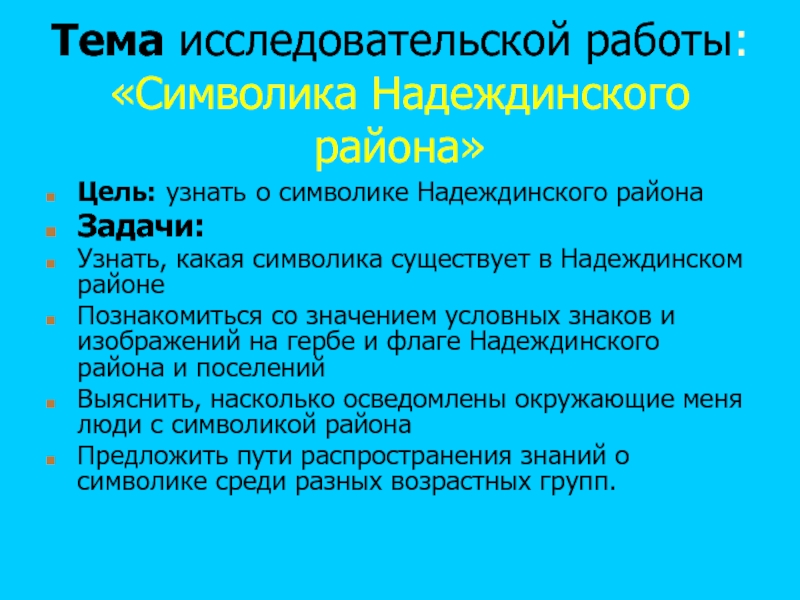 Тема исследовательской работы: «Символика Надеждинского района»

Цель: узнать о символике Надеждинского района

Задачи:

Узнать, какая символика существует в Надеждинском районе

Познакомиться со значением условных знаков и изображений на гербе и флаге Надеждинского района и поселений

Выяснить, насколько осведомлены окружающие меня люди с символикой района

Предложить пути распространения знаний о символике среди разных возрастных групп.